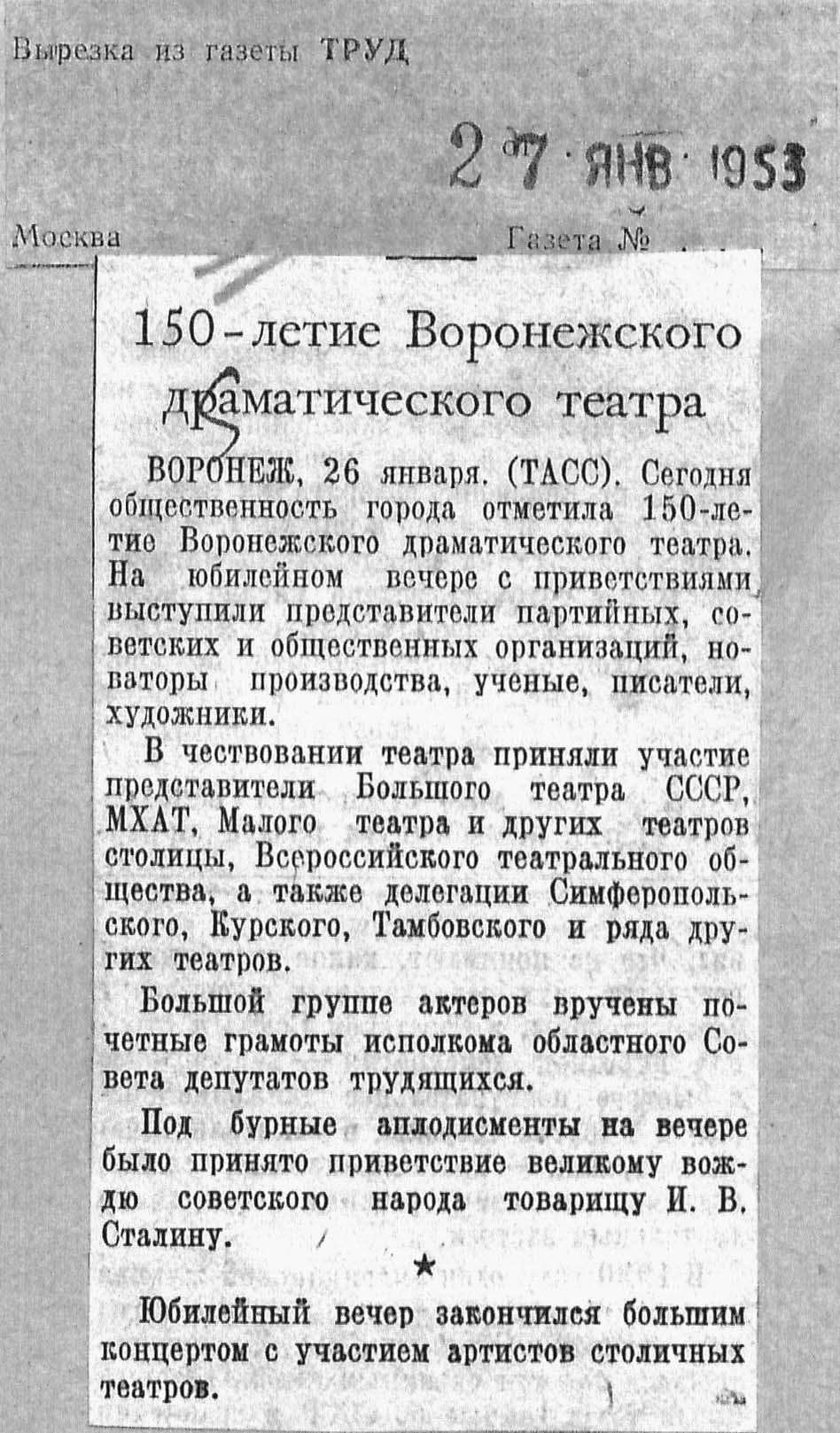 Вырезка из газеты ТРУД

27 ЯНВ 1953

Москва

Газета №

150-летие Воронежского драматического театра

ВОРОНЕЖ, 26 января. (ТАСС). Сегодня общественность города отметила 150-летие Воронежского драматического театра. На юбилейном вечере с приветствиями выступили представители партийных, советских и общественных организаций, новаторы производства, ученые, писатели, художники.

В чествовании театра приняли участие представители Большого театра СССР, МХАТ, Малого театра и других театров столицы, Всероссийского театрального общества, а также делегации Симферопольского, Курского, Тамбовского и ряда других театров.

Большой группе актеров вручены почетные грамоты исполкома областного Совета депутатов трудящихся.

Под бурные аплодисменты на вечере было принято приветствие великому вождю советского народа товарищу И. В. Сталину.

★

Юбилейный вечер закончился большим концертом с участием артистов столичных театров.